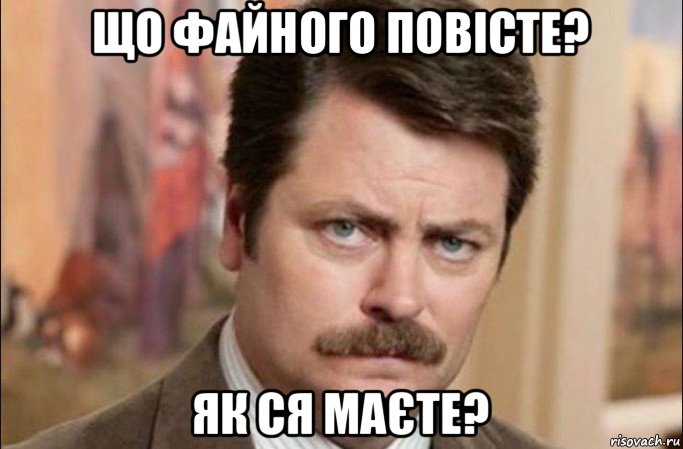 ЩО ФАЙНОГО ПОВІСТЕ?

ЯК СЯ МАЄТЕ?

risovach.ru